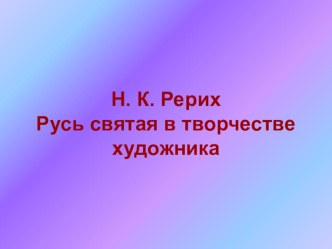 Н. К. Рерих
Русь святая в творчестве художника